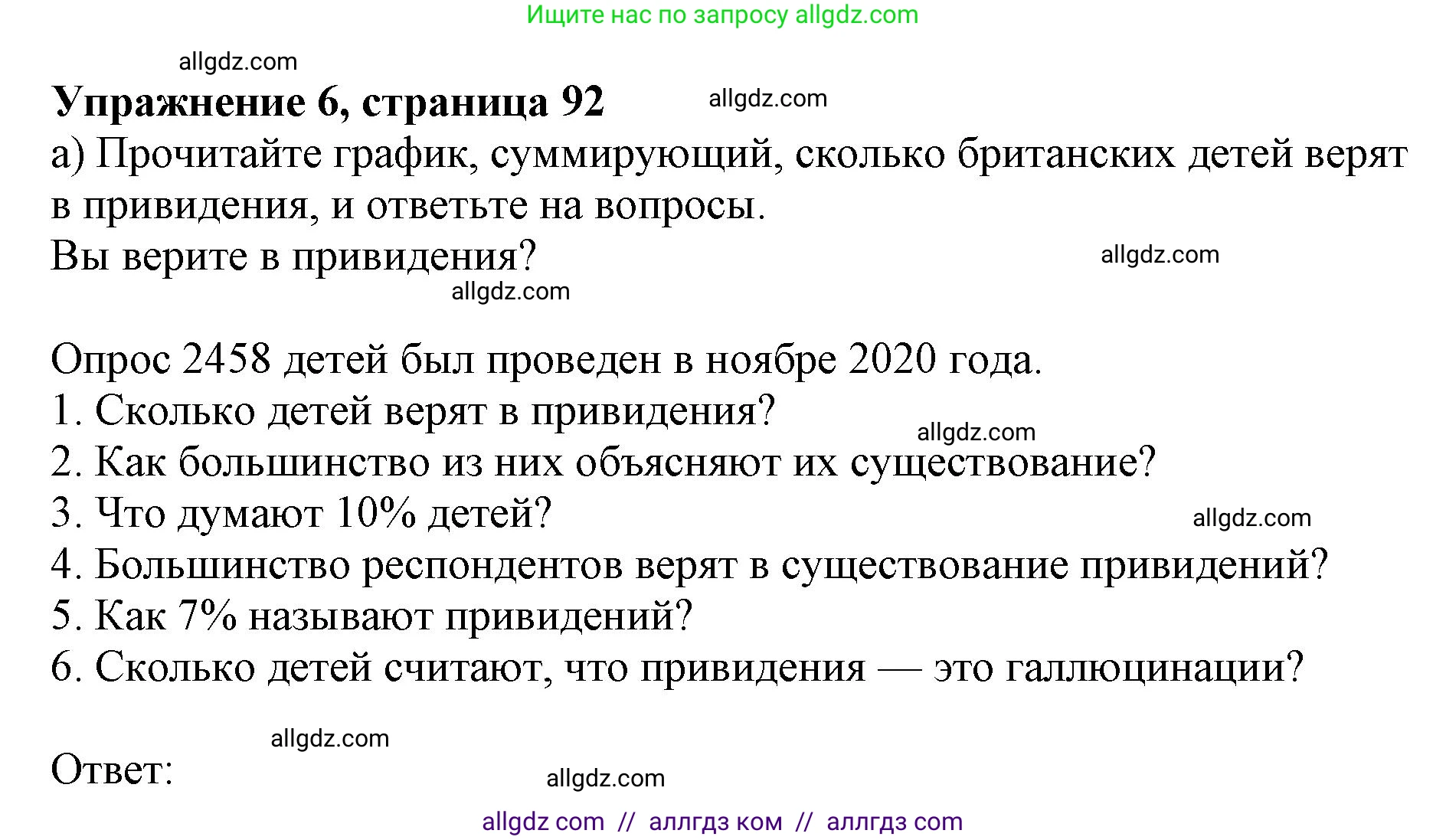 Ищите нас по запросу allgdz.com

allgdz.com

**Упражнение 6, страница 92** allgdz.com

а) Прочитайте график, суммирующий, сколько британских детей верят в привидения, и ответьте на вопросы.
Вы верите в привидения? allgdz.com
allgdz.com

Опрос 2458 детей был проведен в ноябре 2020 года.
1. Сколько детей верят в привидения?
allgdz.com
2. Как большинство из них объясняют их существование?
3. Что думают 10% детей? allgdz.com
4. Большинство респондентов верят в существование привидений?
5. Как 7% называют привидений?
6. Сколько детей считают, что привидения — это галлюцинации?

allgdz.com

Ответ: allgdz.com

allgdz com // аллгдз ком // аллгдз com